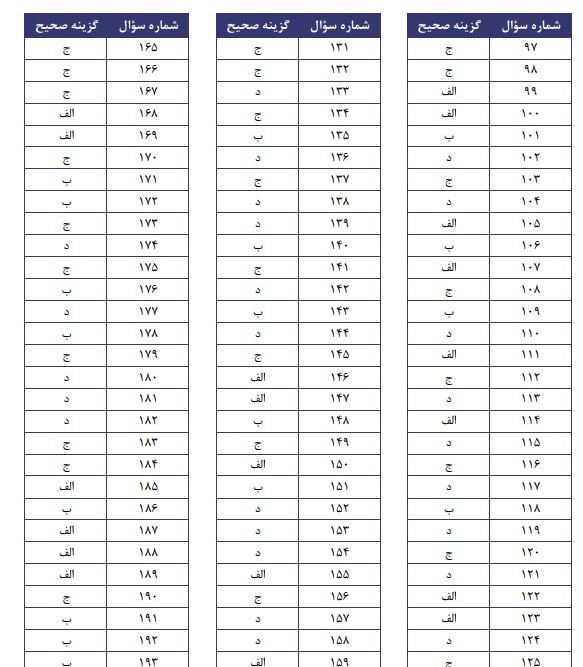 | شماره سؤال | گزینه صحیح |
|---|---|
| ۹۷ | ج |
| ۹۸ | ج |
| ۹۹ | الف |
| ۱۰۰ | الف |
| ۱۰۱ | ب |
| ۱۰۲ | د |
| ۱۰۳ | ج |
| ۱۰۴ | د |
| ۱۰۵ | الف |
| ۱۰۶ | ب |
| ۱۰۷ | الف |
| ۱۰۸ | ج |
| ۱۰۹ | ب |
| ۱۱۰ | د |
| ۱۱۱ | الف |
| ۱۱۲ | ج |
| ۱۱۳ | د |
| ۱۱۴ | الف |
| ۱۱۵ | د |
| ۱۱۶ | ج |
| ۱۱۷ | د |
| ۱۱۸ | ب |
| ۱۱۹ | د |
| ۱۲۰ | ج |
| ۱۲۱ | د |
| ۱۲۲ | الف |
| ۱۲۳ | الف |
| ۱۲۴ | د |
| ۱۲۵ | ج |

| شماره سؤال | گزینه صحیح |
|---|---|
| ۱۳۱ | ج |
| ۱۳۲ | ج |
| ۱۳۳ | د |
| ۱۳۴ | ج |
| ۱۳۵ | ب |
| ۱۳۶ | د |
| ۱۳۷ | ج |
| ۱۳۸ | د |
| ۱۳۹ | د |
| ۱۴۰ | ب |
| ۱۴۱ | ج |
| ۱۴۲ | د |
| ۱۴۳ | ب |
| ۱۴۴ | د |
| ۱۴۵ | ج |
| ۱۴۶ | الف |
| ۱۴۷ | الف |
| ۱۴۸ | ب |
| ۱۴۹ | ج |
| ۱۵۰ | الف |
| ۱۵۱ | ب |
| ۱۵۲ | د |
| ۱۵۳ | د |
| ۱۵۴ | د |
| ۱۵۵ | الف |
| ۱۵۶ | ج |
| ۱۵۷ | د |
| ۱۵۸ | د |
| ۱۵۹ | الف |

| شماره سؤال | گزینه صحیح |
|---|---|
| ۱۶۵ | ج |
| ۱۶۶ | ج |
| ۱۶۷ | ج |
| ۱۶۸ | الف |
| ۱۶۹ | الف |
| ۱۷۰ | ج |
| ۱۷۱ | ب |
| ۱۷۲ | ب |
| ۱۷۳ | ج |
| ۱۷۴ | د |
| ۱۷۵ | ج |
| ۱۷۶ | ب |
| ۱۷۷ | د |
| ۱۷۸ | ب |
| ۱۷۹ | ج |
| ۱۸۰ | د |
| ۱۸۱ | د |
| ۱۸۲ | د |
| ۱۸۳ | ج |
| ۱۸۴ | ج |
| ۱۸۵ | الف |
| ۱۸۶ | ب |
| ۱۸۷ | الف |
| ۱۸۸ | الف |
| ۱۸۹ | الف |
| ۱۹۰ | ج |
| ۱۹۱ | ب |
| ۱۹۲ | ب |
| ۱۹۳ | ب |